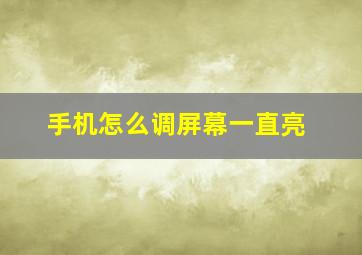 手机怎么调屏幕一直亮